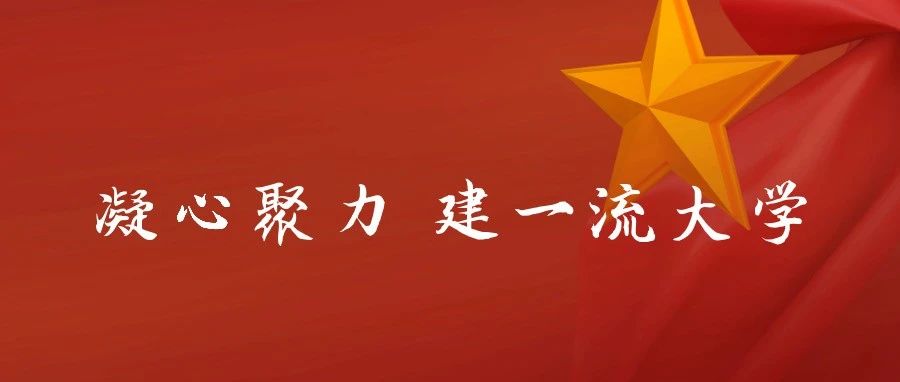 凝心聚力 建一流大学